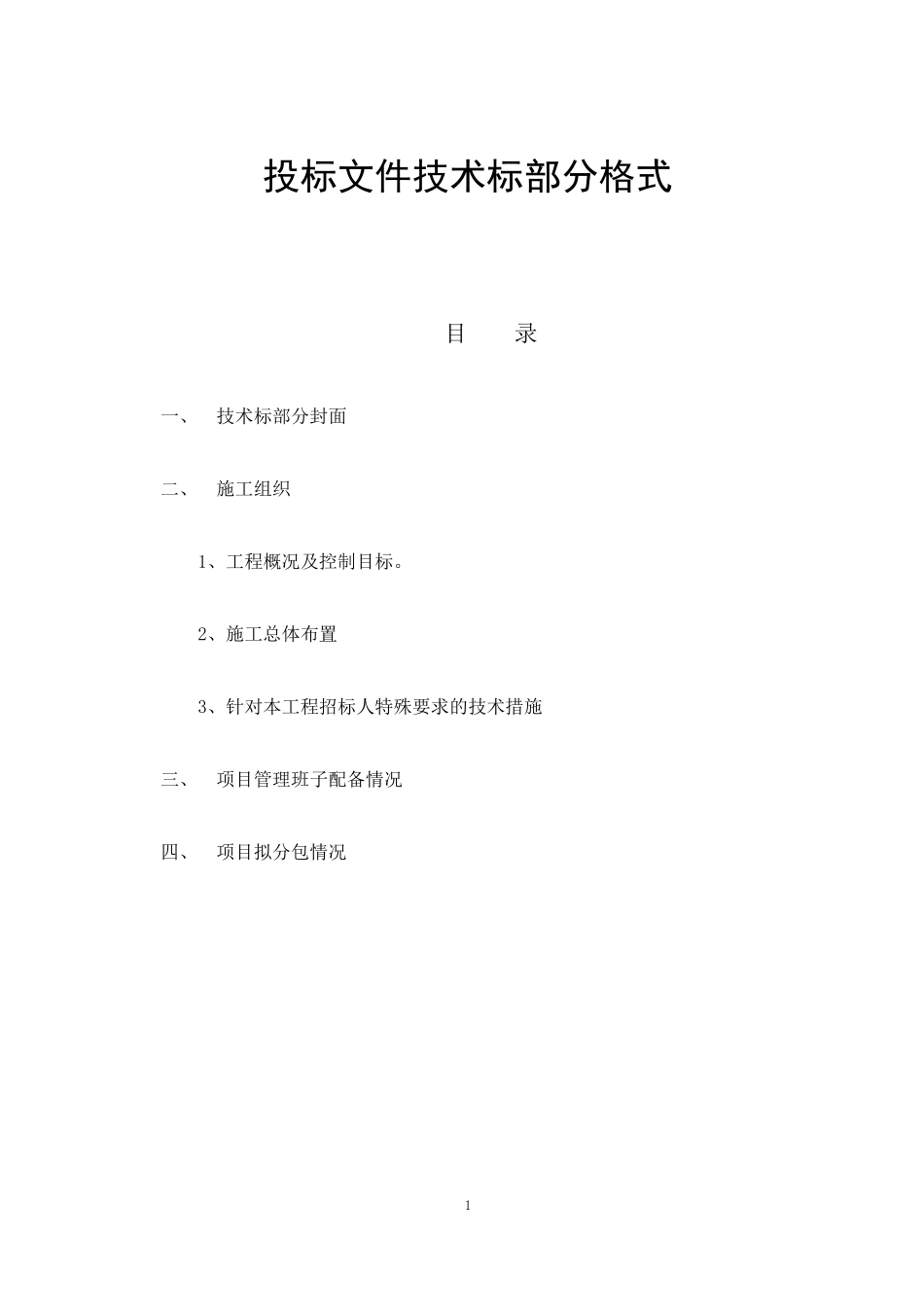 投标文件技术标部分格式

目　　录

一、　技术标部分封面

二、　施工组织

1、工程概况及控制目标。

2、施工总体布置

3、针对本工程招标人特殊要求的技术措施

三、　项目管理班子配备情况

四、　项目拟分包情况

1